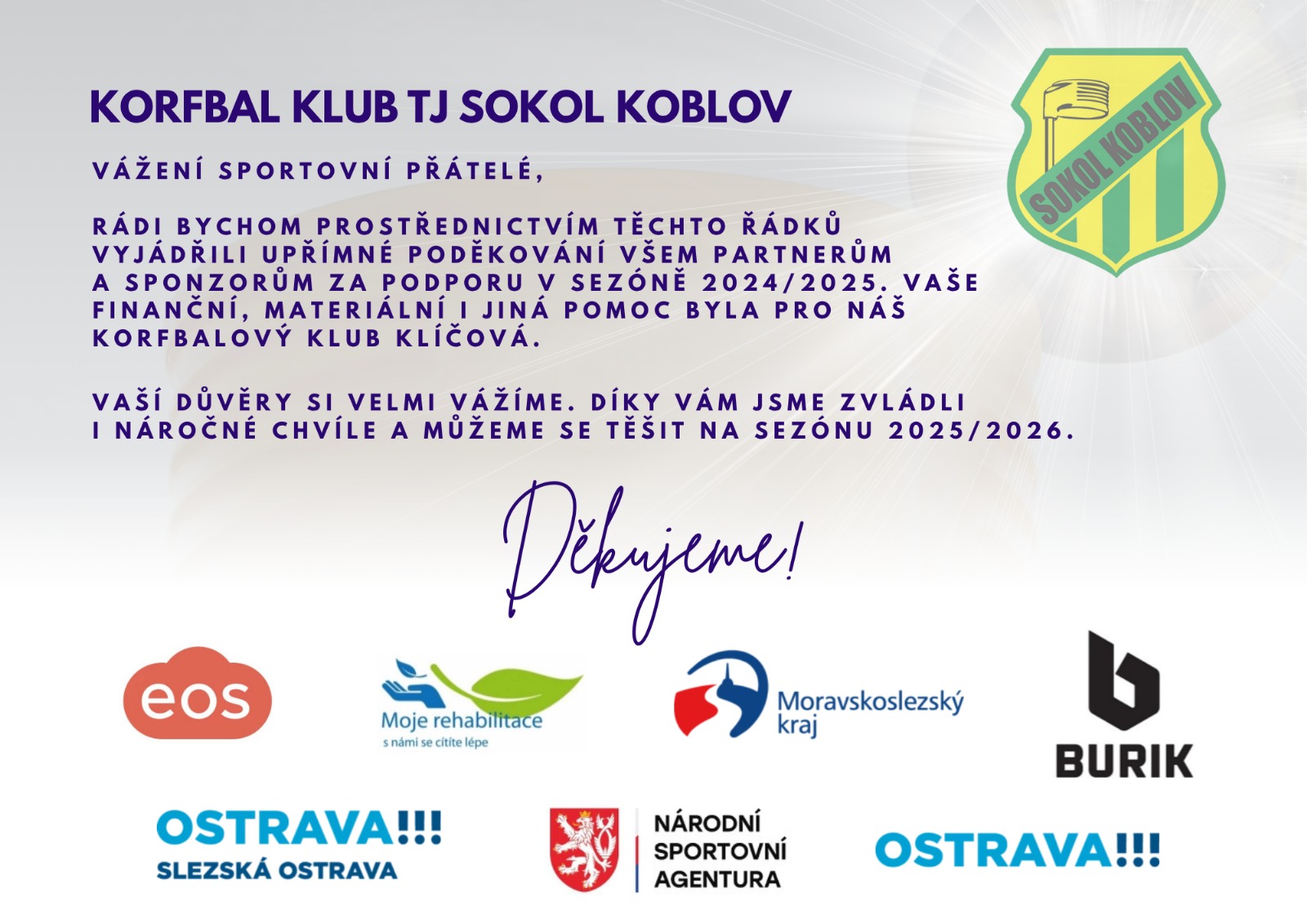 KORFBAL KLUB TJ SOKOL KOBLOV

SOKOL KOBLOV

VÁŽENÍ SPORTOVNÍ PŘÁTELÉ,

RÁDI BYCHOM PROSTŘEDNICTVÍM TĚCHTO ŘÁDKŮ VYJÁDŘILI UPŘÍMNÉ PODĚKOVÁNÍ VŠEM PARTNERŮM A SPONZORŮM ZA PODPORU V SEZÓNĚ 2024/2025. VAŠE FINANČNÍ, MATERIÁLNÍ I JINÁ POMOC BYLA PRO NÁŠ KORFBALOVÝ KLUB KLÍČOVÁ.

VAŠÍ DŮVĚRY SI VELMI VÁŽÍME. DÍKY VÁM JSME ZVLÁDLI I NÁROČNÉ CHVÍLE A MŮŽEME SE TĚŠIT NA SEZÓNU 2025/2026.

Děkujeme!

eos

Moje rehabilitace
s námi se cítíte lépe

Moravskoslezský kraj

BURIK

OSTRAVA!!!
SLEZSKÁ OSTRAVA

NÁRODNÍ SPORTOVNÍ AGENTURA

OSTRAVA!!!